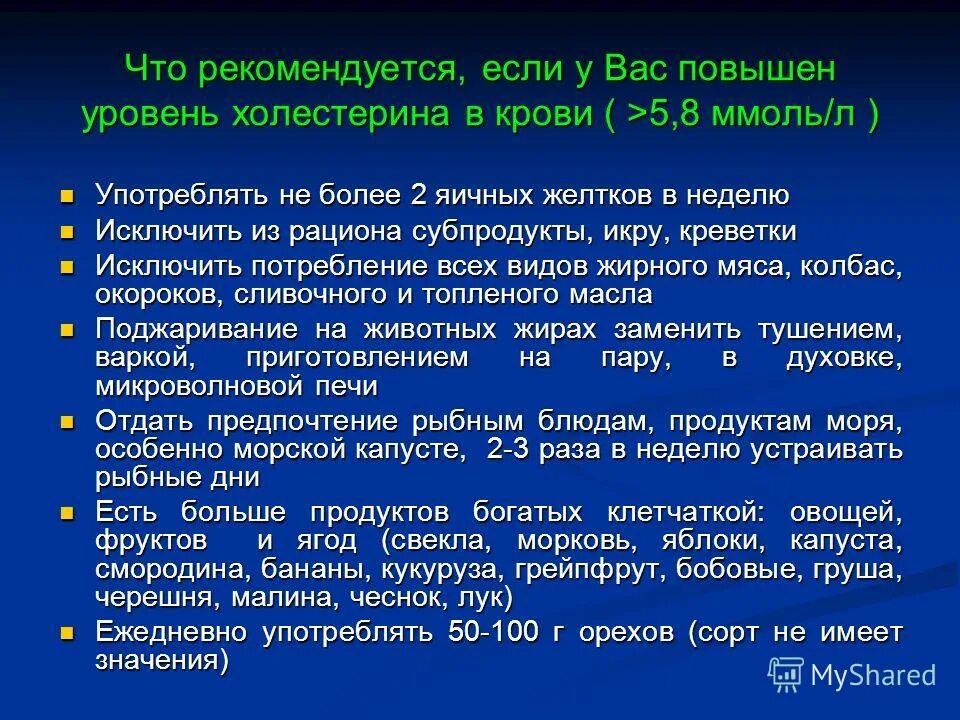 Что рекомендуется, если у Вас повышен уровень холестерина в крови ( >5,8 ммоль/л )

- Употреблять не более 2 яичных желтков в неделю
- Исключить из рациона субпродукты, икру, креветки
- Исключить потребление всех видов жирного мяса, колбас, окороков, сливочного и топленого масла
- Поджаривание на животных жирах заменить тушением, варкой, приготовлением на пару, в духовке, микроволновой печи
- Отдать предпочтение рыбным блюдам, продуктам моря, особенно морской капусте, 2-3 раза в неделю устраивать рыбные дни
- Есть больше продуктов богатых клетчаткой: овощей, фруктов и ягод (свекла, морковь, яблоки, капуста, смородина, бананы, кукуруза, грейпфрут, бобовые, груша, черешня, малина, чеснок, лук)
- Ежедневно употреблять 50-100 г орехов (сорт не имеет значения)

MyShared